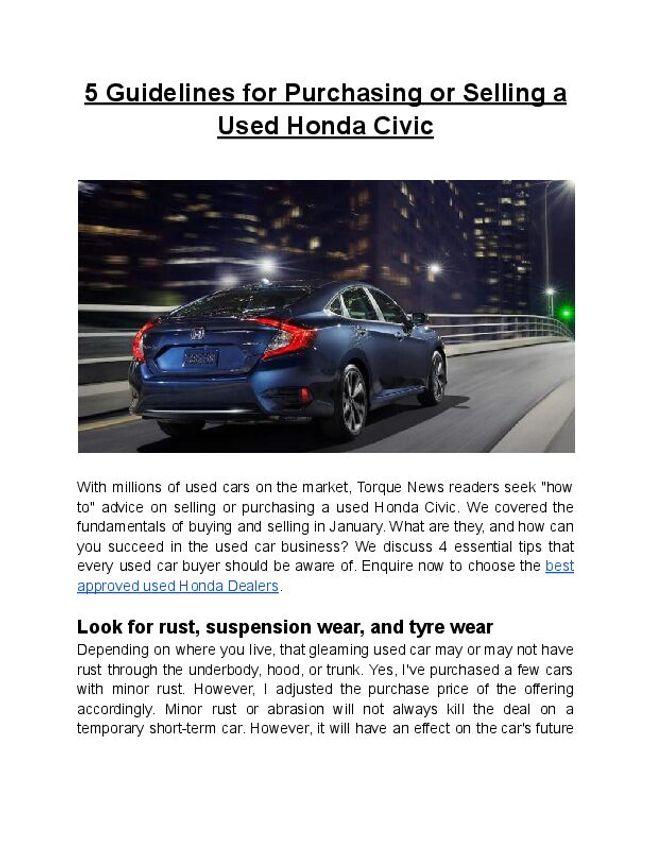 5 Guidelines for Purchasing or Selling a Used Honda Civic

With millions of used cars on the market, Torque News readers seek "how to" advice on selling or purchasing a used Honda Civic. We covered the fundamentals of buying and selling in January. What are they, and how can you succeed in the used car business? We discuss 4 essential tips that every used car buyer should be aware of. Enquire now to choose the best approved used Honda Dealers.

Look for rust, suspension wear, and tyre wear
Depending on where you live, that gleaming used car may or may not have rust through the underbody, hood, or trunk. Yes, I've purchased a few cars with minor rust. However, I adjusted the purchase price of the offering accordingly. Minor rust or abrasion will not always kill the deal on a temporary short-term car. However, it will have an effect on the car's future